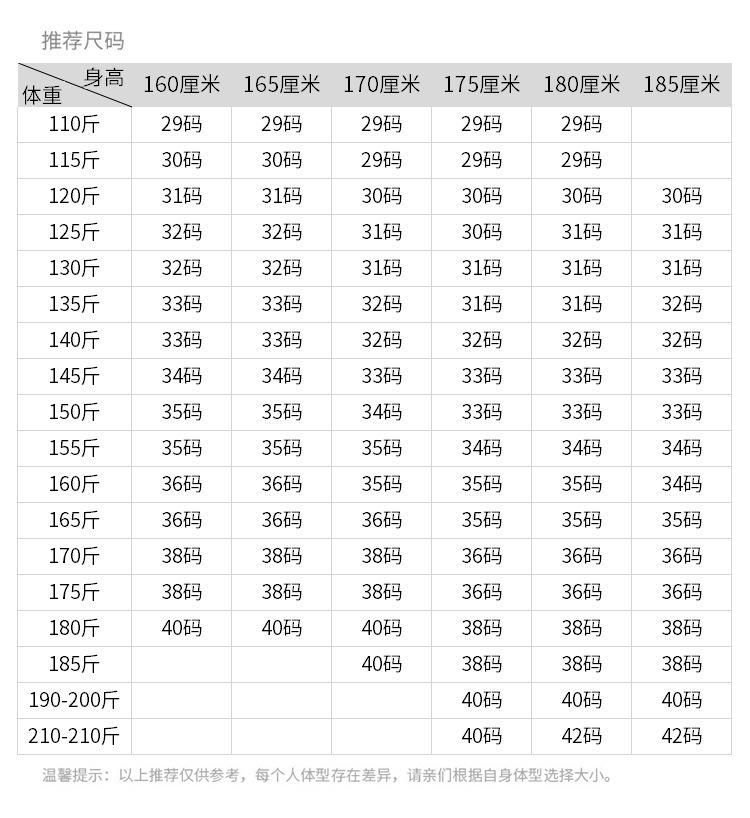 推荐尺码

| 身高 体重 | 160厘米 | 165厘米 | 170厘米 | 175厘米 | 180厘米 | 185厘米 |
|---|---|---|---|---|---|---|
| 110斤 | 29码 | 29码 | 29码 | 29码 | 29码 | |
| 115斤 | 30码 | 30码 | 29码 | 29码 | 29码 | |
| 120斤 | 31码 | 31码 | 30码 | 30码 | 30码 | 30码 |
| 125斤 | 32码 | 32码 | 31码 | 30码 | 31码 | 31码 |
| 130斤 | 32码 | 32码 | 31码 | 31码 | 31码 | 31码 |
| 135斤 | 33码 | 33码 | 32码 | 31码 | 31码 | 32码 |
| 140斤 | 33码 | 33码 | 32码 | 32码 | 32码 | 32码 |
| 145斤 | 34码 | 34码 | 33码 | 33码 | 33码 | 33码 |
| 150斤 | 35码 | 35码 | 34码 | 33码 | 33码 | 33码 |
| 155斤 | 35码 | 35码 | 35码 | 34码 | 34码 | 34码 |
| 160斤 | 36码 | 36码 | 35码 | 35码 | 35码 | 34码 |
| 165斤 | 36码 | 36码 | 36码 | 35码 | 35码 | 35码 |
| 170斤 | 38码 | 38码 | 38码 | 36码 | 36码 | 36码 |
| 175斤 | 38码 | 38码 | 38码 | 36码 | 36码 | 36码 |
| 180斤 | 40码 | 40码 | 40码 | 38码 | 38码 | 38码 |
| 185斤 | | | 40码 | 38码 | 38码 | 38码 |
| 190-200斤 | | | | 40码 | 40码 | 40码 |
| 210-210斤 | | | | 40码 | 42码 | 42码 |

温馨提示：以上推荐仅供参考，每个人体型存在差异，请亲们根据自身体型选择大小。